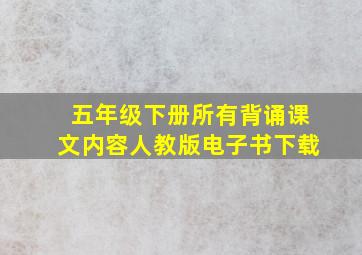 五年级下册所有背诵课文内容人教版电子书下载